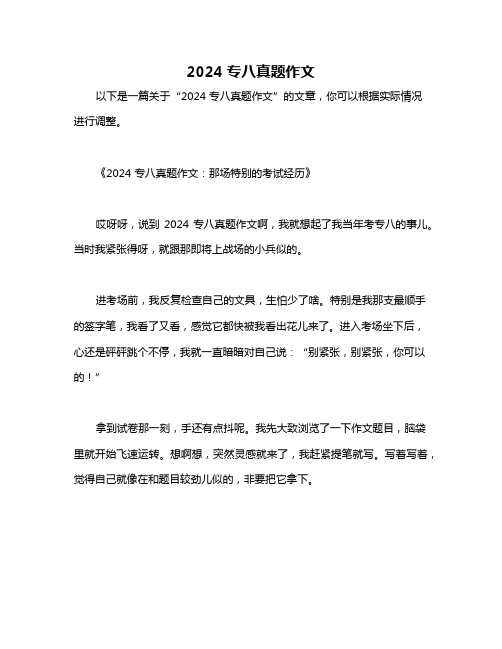 2024 专八真题作文

以下是一篇关于“2024 专八真题作文”的文章，你可以根据实际情况进行调整。

《2024 专八真题作文：那场特别的考试经历》

哎呀呀，说到 2024 专八真题作文啊，我就想起了我当年考专八的事儿。当时我紧张得呀，就跟那即将上战场的小兵似的。

进考场前，我反复检查自己的文具，生怕少了啥。特别是我那支最顺手的签字笔，我看了又看，感觉它都快被我看出花儿来了。进入考场坐下后，心还是砰砰跳个不停，我就一直暗暗对自己说：“别紧张，别紧张，你可以的！”

拿到试卷那一刻，手还有点抖呢。我先大致浏览了一下作文题目，脑袋里就开始飞速运转。想啊想，突然灵感就来了，我赶紧提笔就写。写着写着，觉得自己就像在和题目较劲儿似的，非要把它拿下。